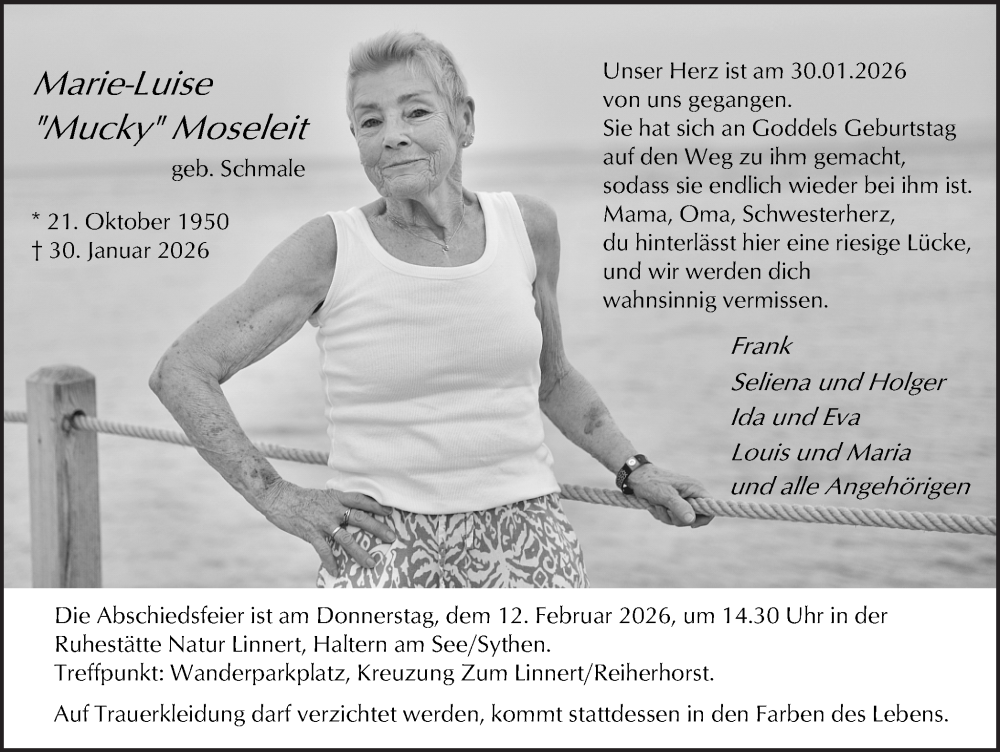 Marie-Luise
"Mucky" Moseleit
geb. Schmale

* 21. Oktober 1950
† 30. Januar 2026

Unser Herz ist am 30.01.2026 von uns gegangen.
Sie hat sich an Goddels Geburtstag auf den Weg zu ihm gemacht, sodass sie endlich wieder bei ihm ist.
Mama, Oma, Schwesterherz, du hinterlässt hier eine riesige Lücke, und wir werden dich wahnsinnig vermissen.

Frank
Seliena und Holger
Ida und Eva
Louis und Maria
und alle Angehörigen

Die Abschiedsfeier ist am Donnerstag, dem 12. Februar 2026, um 14.30 Uhr in der Ruhestätte Natur Linnert, Haltern am See/Sythen.
Treffpunkt: Wanderparkplatz, Kreuzung Zum Linnert/Reiherhorst.

Auf Trauerkleidung darf verzichtet werden, kommt stattdessen in den Farben des Lebens.